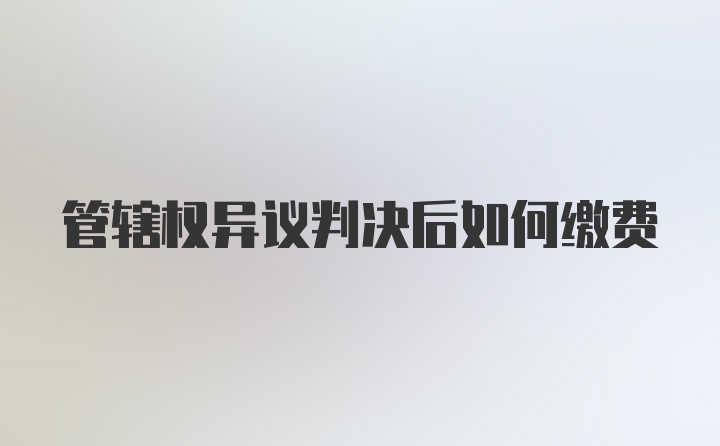 管辖权异议判决后如何缴费